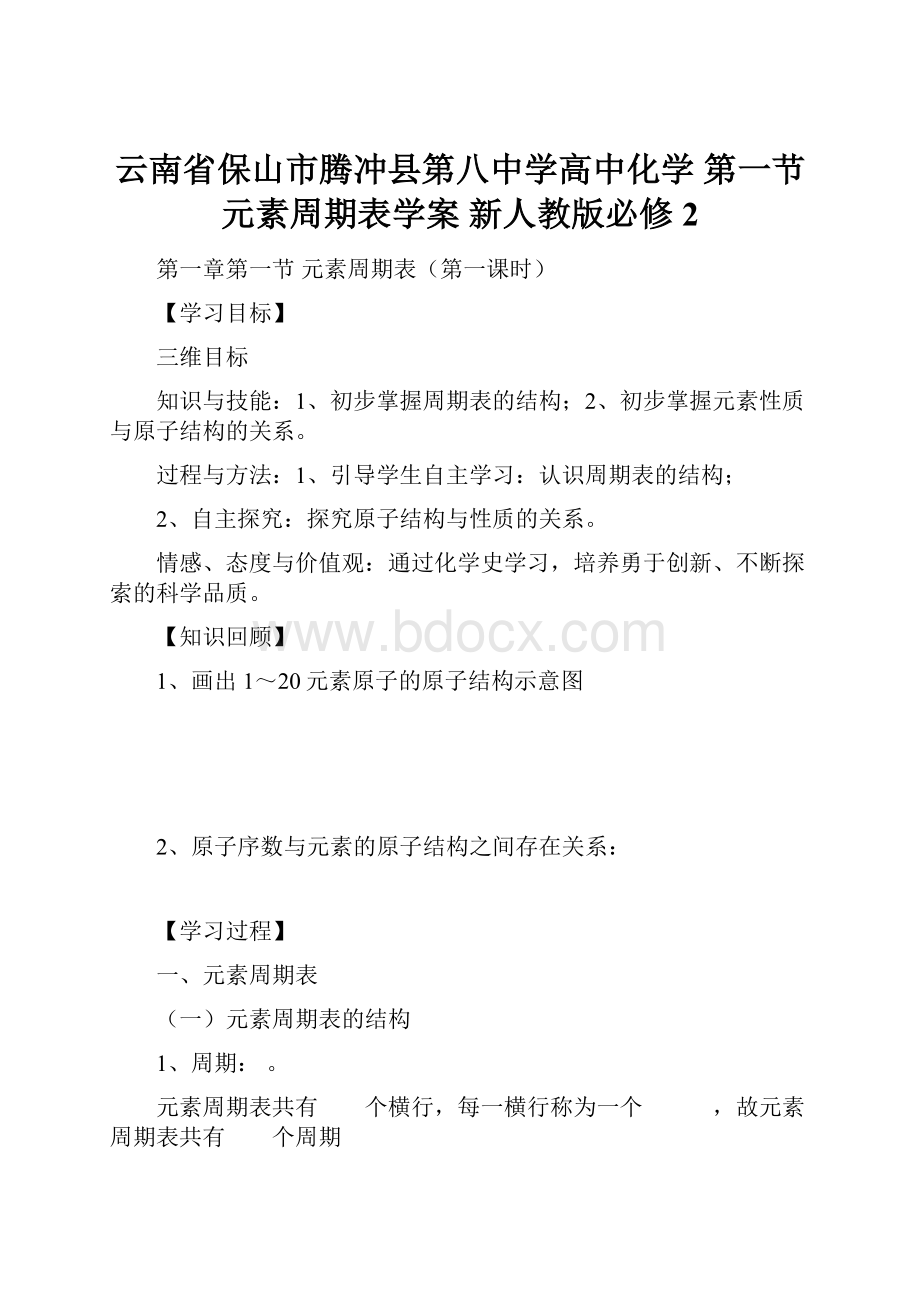 云南省保山市腾冲县第八中学高中化学 第一节 元素周期表学案 新人教版必修 2

第一章第一节 元素周期表（第一课时）

【学习目标】

三维目标

知识与技能：1、初步掌握周期表的结构；2、初步掌握元素性质与原子结构的关系。

过程与方法：1、引导学生自主学习：认识周期表的结构；

2、自主探究：探究原子结构与性质的关系。

情感、态度与价值观：通过化学史学习，培养勇于创新、不断探索的科学品质。

【知识回顾】

www.bdocx.com

1、画出 1～20 元素原子的原子结构示意图

2、原子序数与元素的原子结构之间存在关系：

【学习过程】

一、元素周期表

（一）元素周期表的结构

1、周期：　。

元素周期表共有　　个横行，每一横行称为一个　　　，故元素周期表共有　　个周期